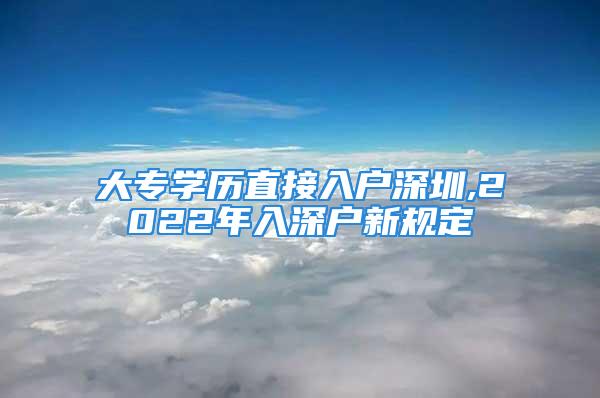 大专学历直接入户深圳,2022年入深户新规定